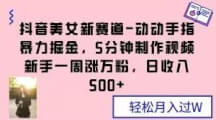 抖音美女新赛道-动动手指暴力掘金，5分钟制作视频新手一周涨万粉，日收入500+

轻松月入过W